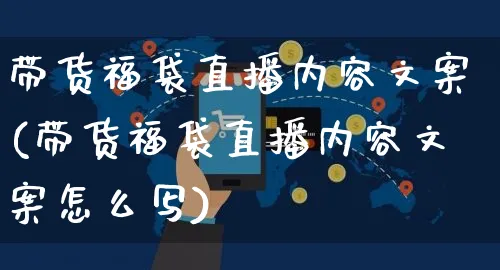 带货福袋直播内容文案(带货福袋直播内容文案怎么写)